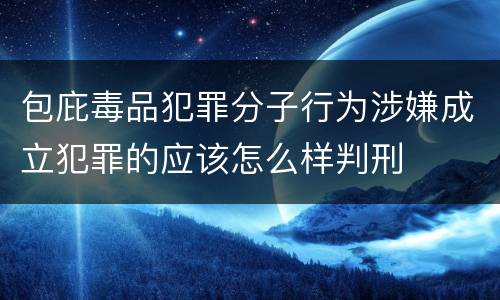 包庇毒品犯罪分子行为涉嫌成立犯罪的应该怎么样判刑